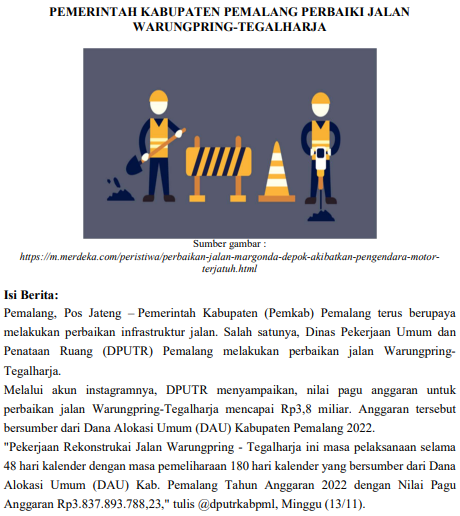 PEMERINTAH KABUPATEN PEMALANG PERBAIKI JALAN WARUNGPRING-TEGALHARJA

Sumber gambar : https://m.merdeka.com/peristiwa/perbaikan-jalan-margonda-depok-akibatkan-pengendara-motor-terjatuh.html

Isi Berita:
Pemalang, Pos Jateng – Pemerintah Kabupaten (Pemkab) Pemalang terus berupaya melakukan perbaikan infrastruktur jalan. Salah satunya, Dinas Pekerjaan Umum dan Penataan Ruang (DPUTR) Pemalang melakukan perbaikan jalan Warungpring-Tegalharja.
Melalui akun instagramnya, DPUTR menyampaikan, nilai pagu anggaran untuk perbaikan jalan Warungpring-Tegalharja mencapai Rp3,8 miliar. Anggaran tersebut bersumber dari Dana Alokasi Umum (DAU) Kabupaten Pemalang 2022.
"Pekerjaan Rekonstrukai Jalan Warungpring - Tegalharja ini masa pelaksanaan selama 48 hari kalender dengan masa pemeliharaan 180 hari kalender yang bersumber dari Dana Alokasi Umum (DAU) Kab. Pemalang Tahun Anggaran 2022 dengan Nilai Pagu Anggaran Rp3.837.893.788,23," tulis @dputrkabpml, Minggu (13/11).